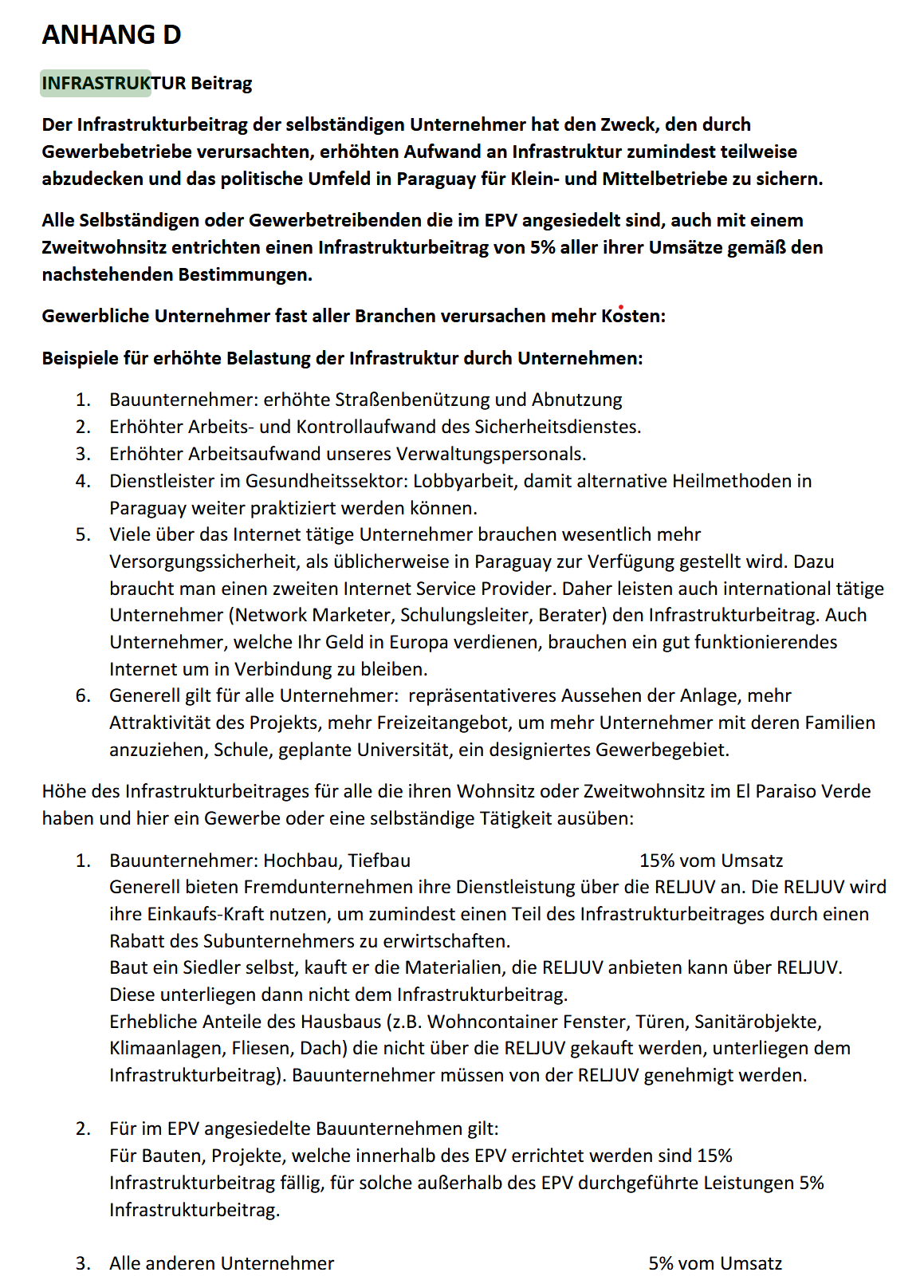 ANHANG D

INFRASTRUKTUR Beitrag

Der Infrastrukturbeitrag der selbständigen Unternehmer hat den Zweck, den durch Gewerbebetriebe verursachten, erhöhten Aufwand an Infrastruktur zumindest teilweise abzudecken und das politische Umfeld in Paraguay für Klein- und Mittelbetriebe zu sichern.

Alle Selbständigen oder Gewerbetreibenden die im EPV angesiedelt sind, auch mit einem Zweitwohnsitz entrichten einen Infrastrukturbeitrag von 5% aller ihrer Umsätze gemäß den nachstehenden Bestimmungen.

Gewerbliche Unternehmer fast aller Branchen verursachen mehr Kosten:

Beispiele für erhöhte Belastung der Infrastruktur durch Unternehmen:

1. Bauunternehmer: erhöhte Straßenbenützung und Abnutzung
2. Erhöhter Arbeits- und Kontrollaufwand des Sicherheitsdienstes.
3. Erhöhter Arbeitsaufwand unseres Verwaltungspersonals.
4. Dienstleister im Gesundheitssektor: Lobbyarbeit, damit alternative Heilmethoden in Paraguay weiter praktiziert werden können.
5. Viele über das Internet tätige Unternehmer brauchen wesentlich mehr Versorgungssicherheit, als üblicherweise in Paraguay zur Verfügung gestellt wird. Dazu braucht man einen zweiten Internet Service Provider. Daher leisten auch international tätige Unternehmer (Network Marketer, Schulungsleiter, Berater) den Infrastrukturbeitrag. Auch Unternehmer, welche Ihr Geld in Europa verdienen, brauchen ein gut funktionierendes Internet um in Verbindung zu bleiben.
6. Generell gilt für alle Unternehmer: repräsentativeres Aussehen der Anlage, mehr Attraktivität des Projekts, mehr Freizeitangebot, um mehr Unternehmer mit deren Familien anzuziehen, Schule, geplante Universität, ein designiertes Gewerbegebiet.

Höhe des Infrastrukturbeitrages für alle die ihren Wohnsitz oder Zweitwohnsitz im El Paraiso Verde haben und hier ein Gewerbe oder eine selbständige Tätigkeit ausüben:

1. Bauunternehmer: Hochbau, Tiefbau 15% vom Umsatz
Generell bieten Fremdunternehmen ihre Dienstleistung über die RELJUV an. Die RELJUV wird ihre Einkaufs-Kraft nutzen, um zumindest einen Teil des Infrastrukturbeitrages durch einen Rabatt des Subunternehmers zu erwirtschaften.
Baut ein Siedler selbst, kauft er die Materialien, die RELJUV anbieten kann über RELJUV. Diese unterliegen dann nicht dem Infrastrukturbeitrag.
Erhebliche Anteile des Hausbaus (z.B. Wohncontainer Fenster, Türen, Sanitärobjekte, Klimaanlagen, Fliesen, Dach) die nicht über die RELJUV gekauft werden, unterliegen dem Infrastrukturbeitrag). Bauunternehmer müssen von der RELJUV genehmigt werden.

2. Für im EPV angesiedelte Bauunternehmen gilt:
Für Bauten, Projekte, welche innerhalb des EPV errichtet werden sind 15% Infrastrukturbeitrag fällig, für solche außerhalb des EPV durchgeführte Leistungen 5% Infrastrukturbeitrag.

3. Alle anderen Unternehmer 5% vom Umsatz